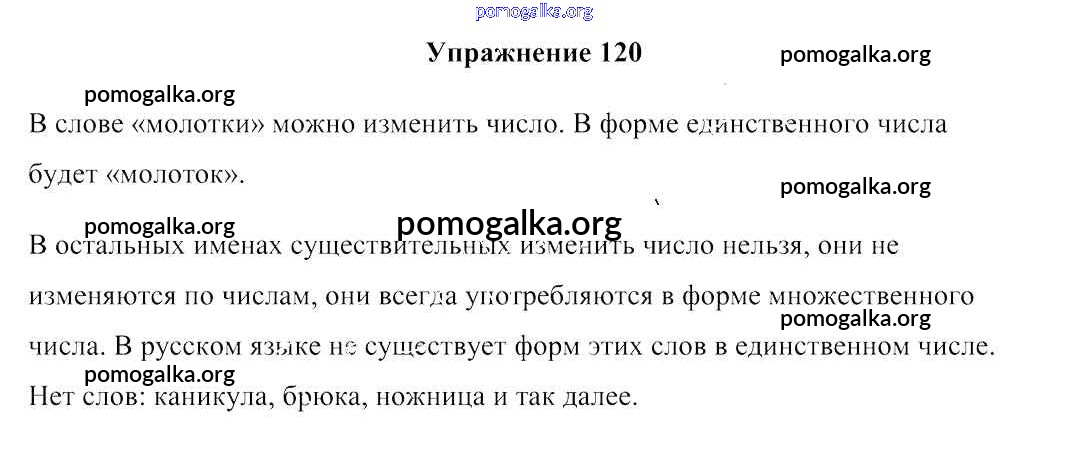 Упражнение 120

В слове «молотки» можно изменить число. В форме единственного числа будет «молоток».

В остальных именах существительных изменить число нельзя, они не изменяются по числам, они всегда употребляются в форме множественного числа. В русском языке не существует форм этих слов в единственном числе. Нет слов: каникула, брюка, ножница и так далее.

pomogalka.org